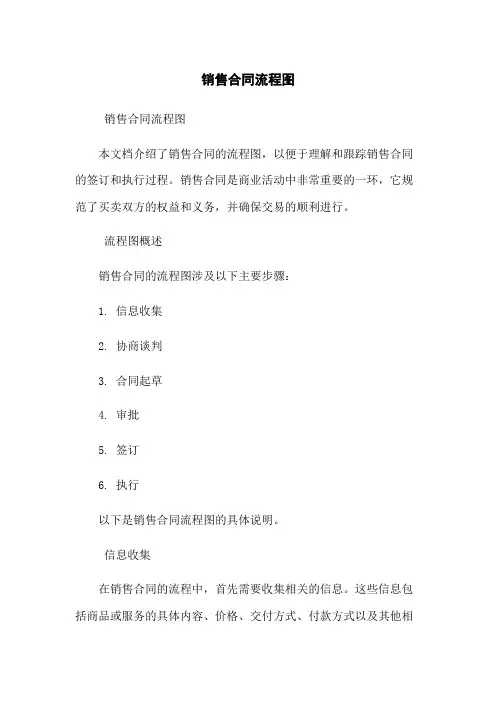 销售合同流程图

销售合同流程图

本文档介绍了销售合同的流程图，以便于理解和跟踪销售合同的签订和执行过程。销售合同是商业活动中非常重要的一环，它规范了买卖双方的权益和义务，并确保交易的顺利进行。

流程图概述

销售合同的流程图涉及以下主要步骤：

1. 信息收集

2. 协商谈判

3. 合同起草

4. 审批

5. 签订

6. 执行

以下是销售合同流程图的具体说明。

信息收集

在销售合同的流程中，首先需要收集相关的信息。这些信息包括商品或服务的具体内容、价格、交付方式、付款方式以及其他相